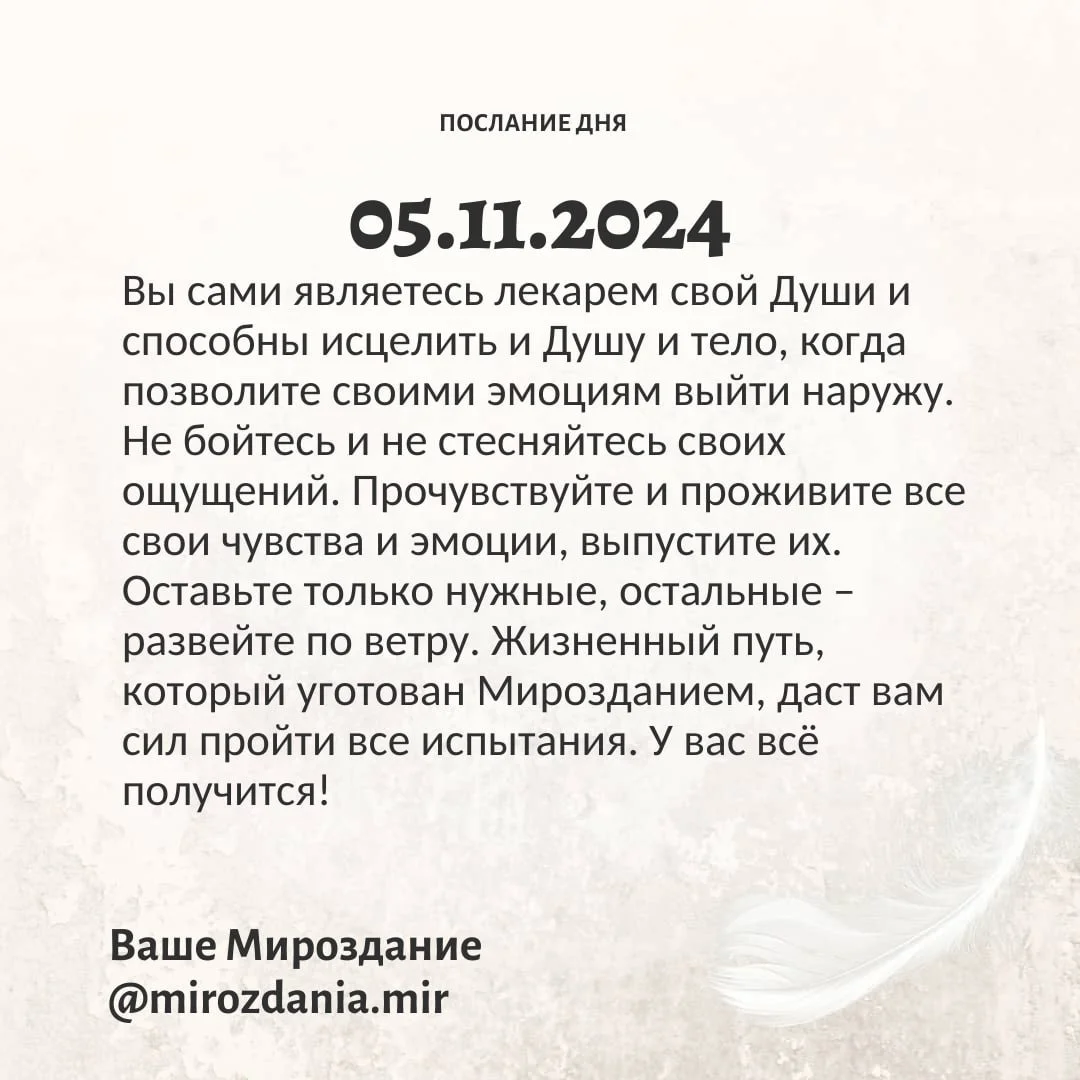 ПОСЛАНИЕ ДНЯ

05.11.2024

Вы сами являетесь лекарем свой Души и способны исцелить и Душу и тело, когда позволите своими эмоциям выйти наружу. Не бойтесь и не стесняйтесь своих ощущений. Прочувствуйте и проживите все свои чувства и эмоции, выпустите их. Оставьте только нужные, остальные – развейте по ветру. Жизненный путь, который уготован Мирозданием, даст вам сил пройти все испытания. У вас всё получится!

Ваше Мироздание
@mirozdania.mir